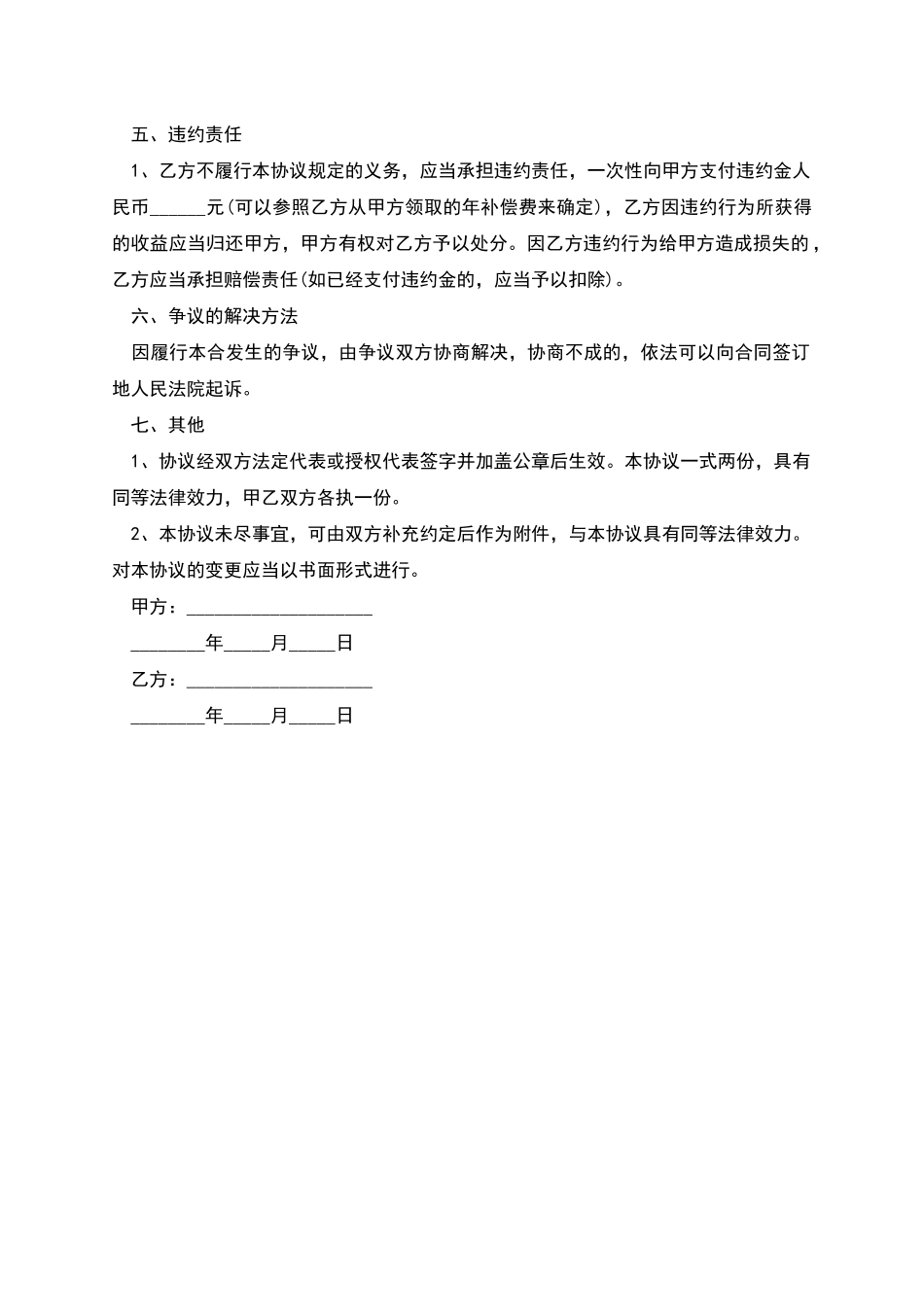 五、违约责任

1、乙方不履行本协议规定的义务，应当承担违约责任，一次性向甲方支付违约金人民币______元(可以参照乙方从甲方领取的年补偿费来确定)，乙方因违约行为所获得的收益应当归还甲方，甲方有权对乙方予以处分。因乙方违约行为给甲方造成损失的，乙方应当承担赔偿责任(如已经支付违约金的，应当予以扣除)。

六、争议的解决方法

因履行本合发生的争议，由争议双方协商解决，协商不成的，依法可以向合同签订地人民法院起诉。

七、其他

1、协议经双方法定代表或授权代表签字并加盖公章后生效。本协议一式两份，具有同等法律效力，甲乙双方各执一份。

2、本协议未尽事宜，可由双方补充约定后作为附件，与本协议具有同等法律效力。对本协议的变更应当以书面形式进行。

甲方：____________________

________年_____月_____日

乙方：____________________

________年_____月_____日